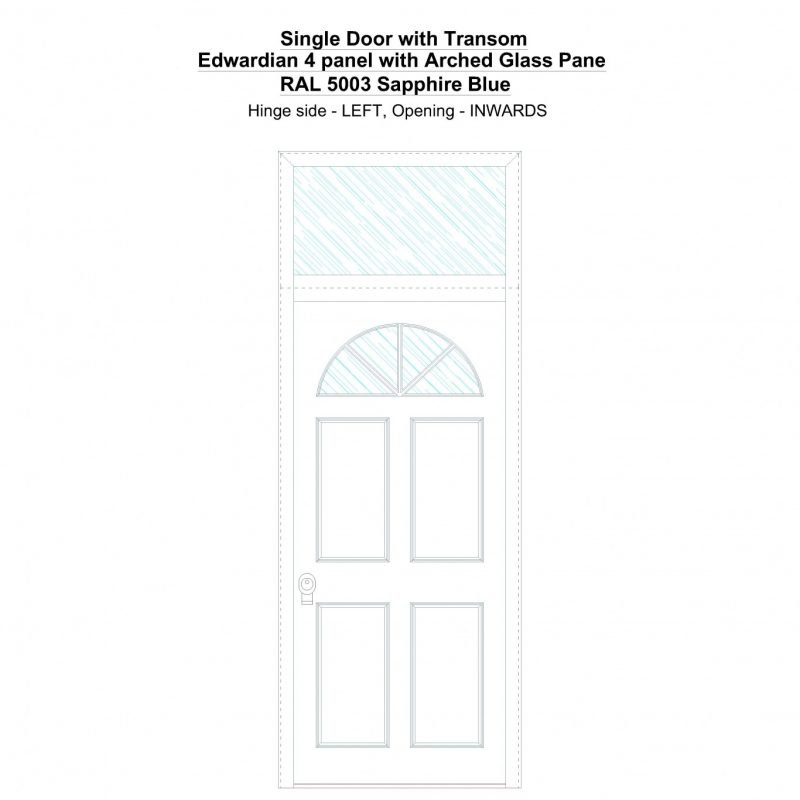 Single Door with Transom
Edwardian 4 panel with Arched Glass Pane
RAL 5003 Sapphire Blue
Hinge side - LEFT, Opening - INWARDS